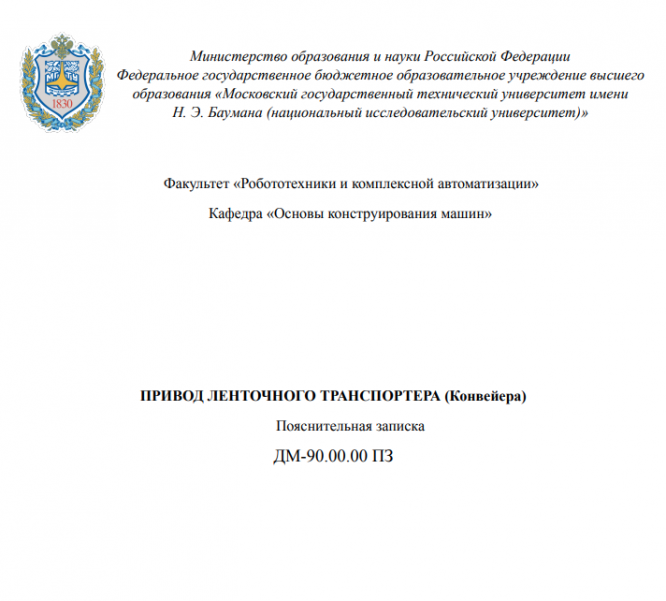 1830

Министерство образования и науки Российской Федерации
Федеральное государственное бюджетное образовательное учреждение высшего образования «Московский государственный технический университет имени Н. Э. Баумана (национальный исследовательский университет)»

Факультет «Робототехники и комплексной автоматизации»

Кафедра «Основы конструирования машин»

ПРИВОД ЛЕНТОЧНОГО ТРАНСПОРТЕРА (Конвейера)

Пояснительная записка

ДМ-90.00.00 ПЗ